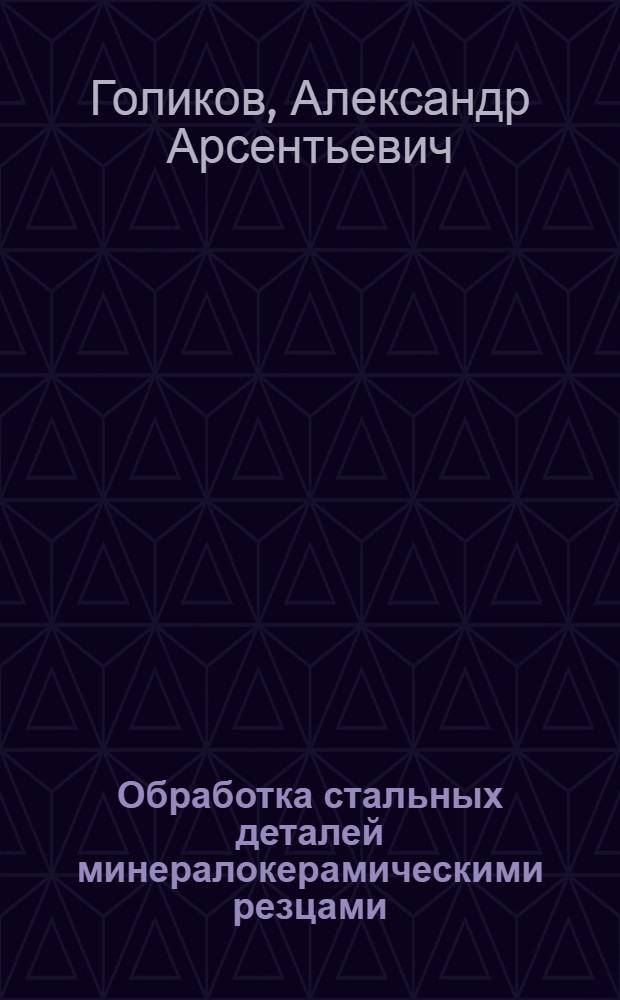 Голиков, Александр Арсентьевич

Обработка стальных деталей минералокерамическими резцами